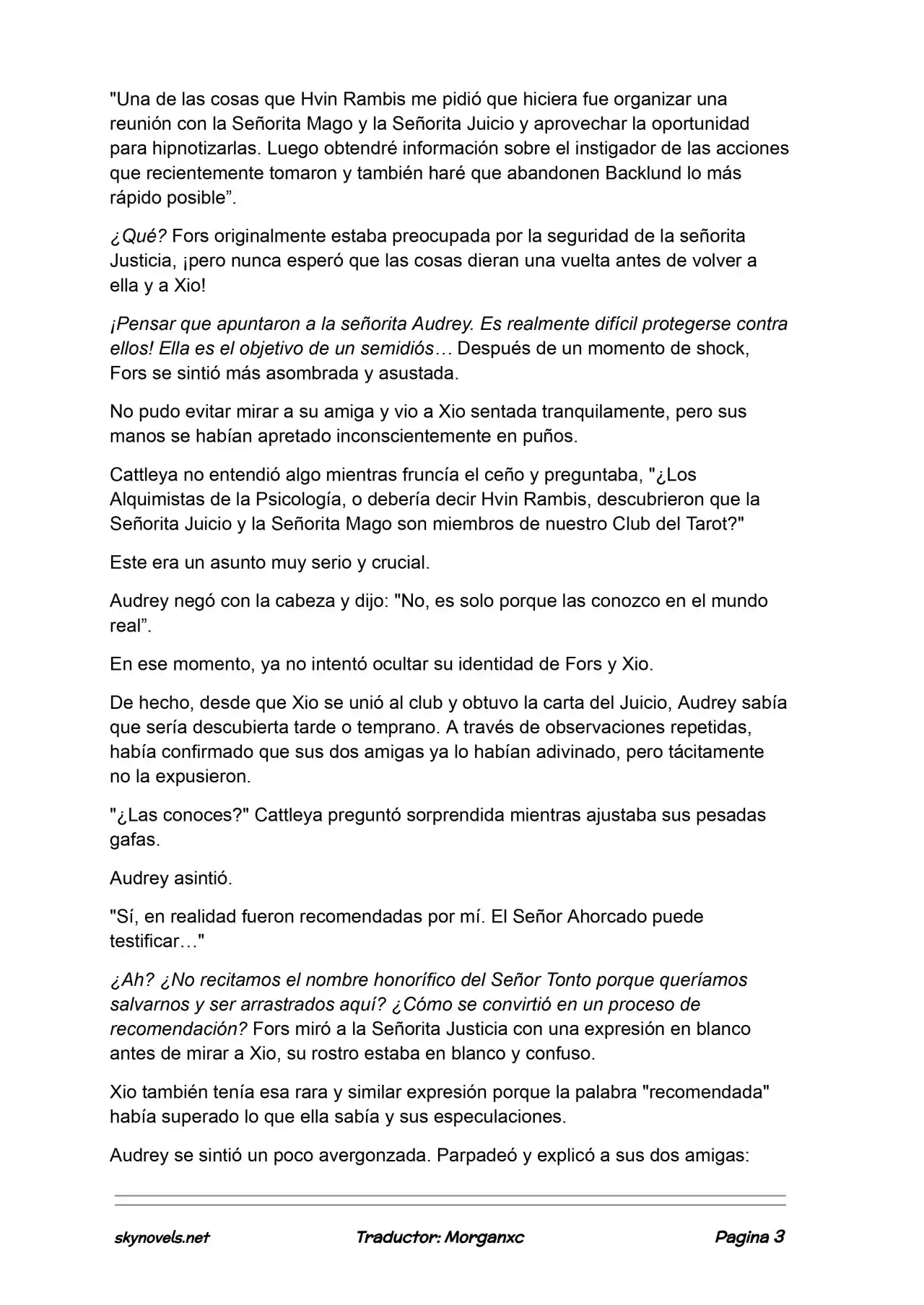 "Una de las cosas que Hvin Rambis me pidió que hiciera fue organizar una reunión con la Señorita Mago y la Señorita Juicio y aprovechar la oportunidad para hipnotizarlas. Luego obtendré información sobre el instigador de las acciones que recientemente tomaron y también haré que abandonen Backlund lo más rápido posible".

¿Qué? Fors originalmente estaba preocupada por la seguridad de la señorita Justicia, ¡pero nunca esperó que las cosas dieran una vuelta antes de volver a ella y a Xio!

¡Pensar que apuntaron a la señorita Audrey. Es realmente difícil protegerse contra ellos! Ella es el objetivo de un semidiós… Después de un momento de shock, Fors se sintió más asombrada y asustada.

No pudo evitar mirar a su amiga y vio a Xio sentada tranquilamente, pero sus manos se habían apretado inconscientemente en puños.

Cattleya no entendió algo mientras fruncía el ceño y preguntaba, "¿Los Alquimistas de la Psicología, o debería decir Hvin Rambis, descubrieron que la Señorita Juicio y la Señorita Mago son miembros de nuestro Club del Tarot?"

Este era un asunto muy serio y crucial.

Audrey negó con la cabeza y dijo: "No, es solo porque las conozco en el mundo real".

En ese momento, ya no intentó ocultar su identidad de Fors y Xio.

De hecho, desde que Xio se unió al club y obtuvo la carta del Juicio, Audrey sabía que sería descubierta tarde o temprano. A través de observaciones repetidas, había confirmado que sus dos amigas ya lo habían adivinado, pero tácitamente no la expusieron.

"¿Las conoces?" Cattleya preguntó sorprendida mientras ajustaba sus pesadas gafas.

Audrey asintió.

"Sí, en realidad fueron recomendadas por mí. El Señor Ahorcado puede testificar…"

¿Ah? ¿No recitamos el nombre honorífico del Señor Tonto porque queríamos salvarnos y ser arrastrados aquí? ¿Cómo se convirtió en un proceso de recomendación? Fors miró a la Señorita Justicia con una expresión en blanco antes de mirar a Xio, su rostro estaba en blanco y confuso.

Xio también tenía esa rara y similar expresión porque la palabra "recomendada" había superado lo que ella sabía y sus especulaciones.

Audrey se sintió un poco avergonzada. Parpadeó y explicó a sus dos amigas:

skynovels.net Traductor: Morganxc Pagina 3